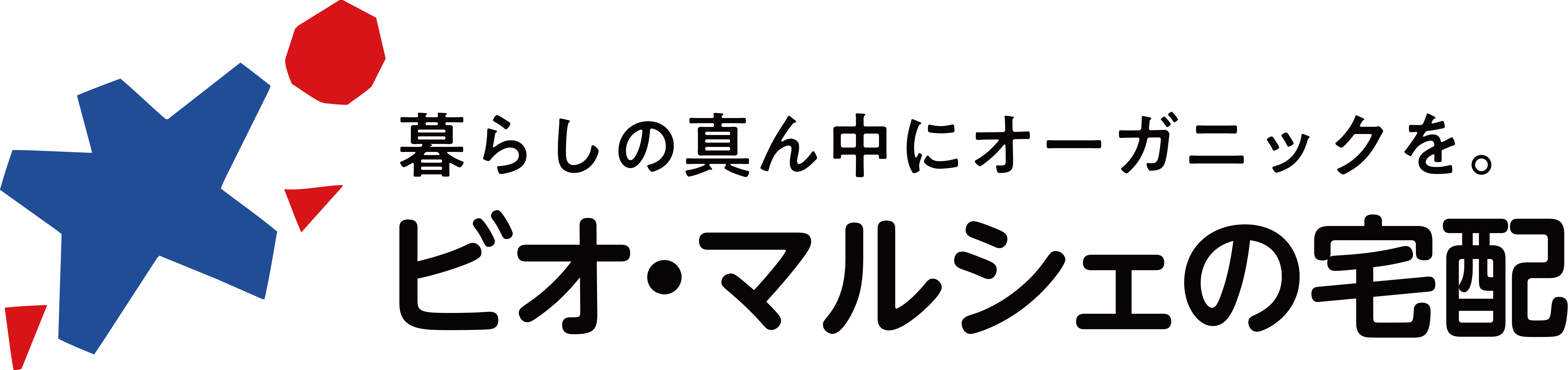 暮らしの真ん中にオーガニックを。
ビオ・マルシェの宅配